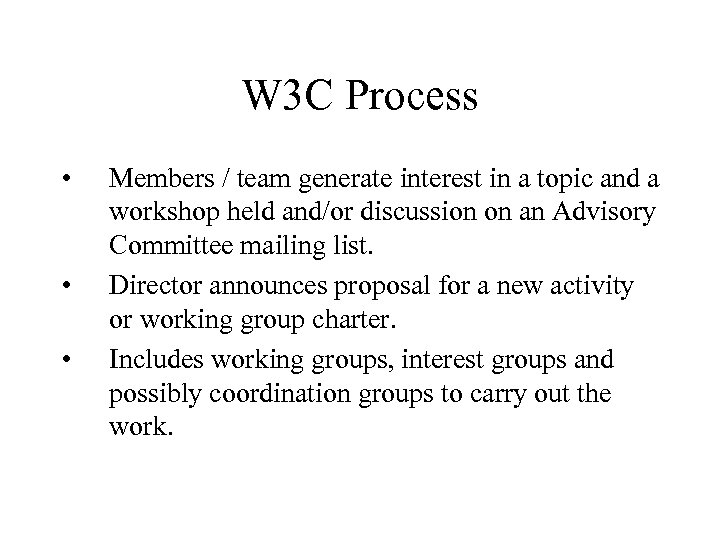 W3C Process

• Members / team generate interest in a topic and a workshop held and/or discussion on an Advisory Committee mailing list.
• Director announces proposal for a new activity or working group charter.
• Includes working groups, interest groups and possibly coordination groups to carry out the work.